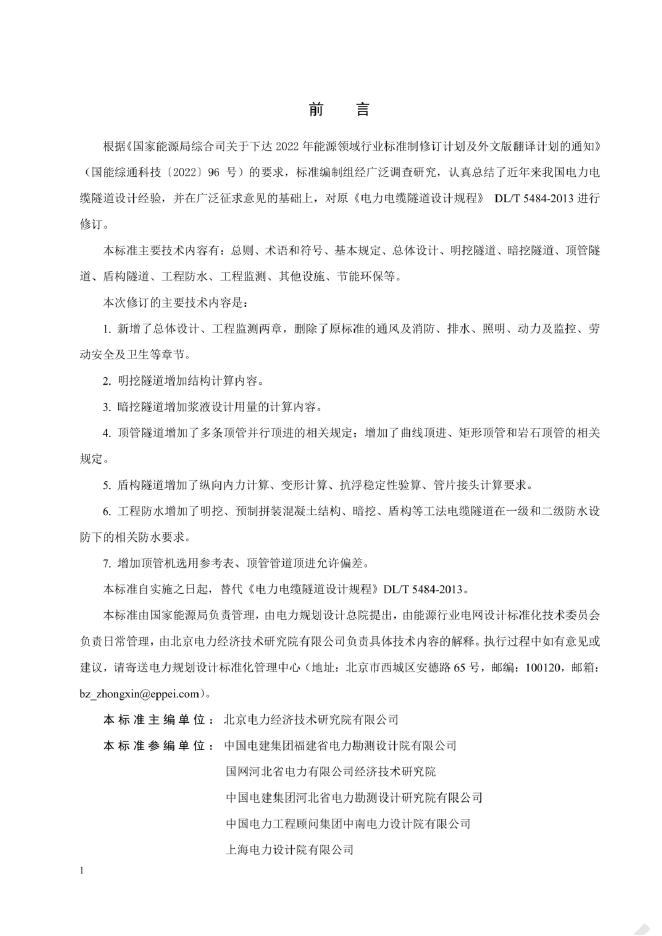 前　言

根据《国家能源局综合司关于下达 2022 年能源领域行业标准制修订计划及外文版翻译计划的通知》（国能综通科技〔2022〕96 号）的要求，标准编制组经广泛调查研究，认真总结了近年来我国电力电缆隧道设计经验，并在广泛征求意见的基础上，对原《电力电缆隧道设计规程》 DL/T 5484-2013 进行修订。

本标准主要技术内容有：总则、术语和符号、基本规定、总体设计、明挖隧道、暗挖隧道、顶管隧道、盾构隧道、工程防水、工程监测、其他设施、节能环保等。

本次修订的主要技术内容是：

1. 新增了总体设计、工程监测两章，删除了原标准的通风及消防、排水、照明、动力及监控、劳动安全及卫生等章节。

2. 明挖隧道增加结构计算内容。

3. 暗挖隧道增加浆液设计用量的计算内容。

4. 顶管隧道增加了多条顶管并行顶进的相关规定；增加了曲线顶进、矩形顶管和岩石顶管的相关规定。

5. 盾构隧道增加了纵向内力计算、变形计算、抗浮稳定性验算、管片接头计算要求。

6. 工程防水增加了明挖、预制拼装混凝土结构、暗挖、盾构等工法电缆隧道在一级和二级防水设防下的相关防水要求。

7. 增加顶管机选用参考表、顶管管道顶进允许偏差。

本标准自实施之日起，替代《电力电缆隧道设计规程》DL/T 5484-2013。

本标准由国家能源局负责管理，由电力规划设计总院提出，由能源行业电网设计标准化技术委员会负责日常管理，由北京电力经济技术研究院有限公司负责具体技术内容的解释。执行过程中如有意见或建议，请寄送电力规划设计标准化管理中心（地址：北京市西城区安德路 65 号，邮编：100120，邮箱：bz_zhongxin@eppei.com）。

本标准主编单位：北京电力经济技术研究院有限公司

本标准参编单位：中国电建集团福建省电力勘测设计院有限公司
国网河北省电力有限公司经济技术研究院
中国电建集团河北省电力勘测设计研究院有限公司
中国电力工程顾问集团中南电力设计院有限公司
上海电力设计院有限公司

I